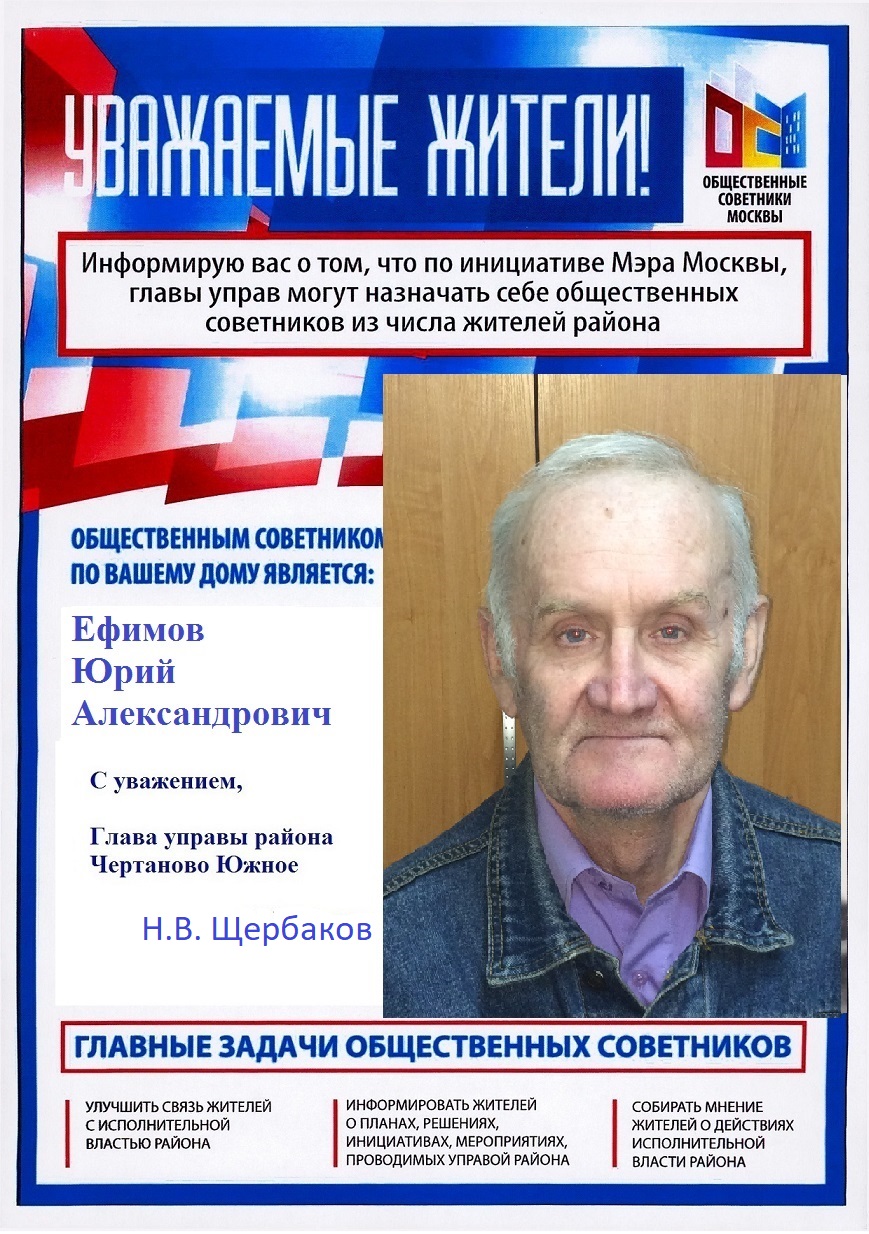 УВАЖАЕМЫЕ ЖИТЕЛИ!

ОБЩЕСТВЕННЫЕ СОВЕТНИКИ МОСКВЫ

Информирую вас о том, что по инициативе Мэра Москвы, главы управ могут назначать себе общественных советников из числа жителей района

ОБЩЕСТВЕННЫМ СОВЕТНИКОМ ПО ВАШЕМУ ДОМУ ЯВЛЯЕТСЯ:

Ефимов Юрий Александрович

С уважением,

Глава управы района Чертаново Южное

Н.В. Щербаков

ГЛАВНЫЕ ЗАДАЧИ ОБЩЕСТВЕННЫХ СОВЕТНИКОВ

УЛУЧШИТЬ СВЯЗЬ ЖИТЕЛЕЙ С ИСПОЛНИТЕЛЬНОЙ ВЛАСТЬЮ РАЙОНА

ИНФОРМИРОВАТЬ ЖИТЕЛЕЙ О ПЛАНАХ, РЕШЕНИЯХ, ИНИЦИАТИВАХ, МЕРОПРИЯТИЯХ, ПРОВОДИМЫХ УПРАВОЙ РАЙОНА

СОБИРАТЬ МНЕНИЕ ЖИТЕЛЕЙ О ДЕЙСТВИЯХ ИСПОЛНИТЕЛЬНОЙ ВЛАСТИ РАЙОНА